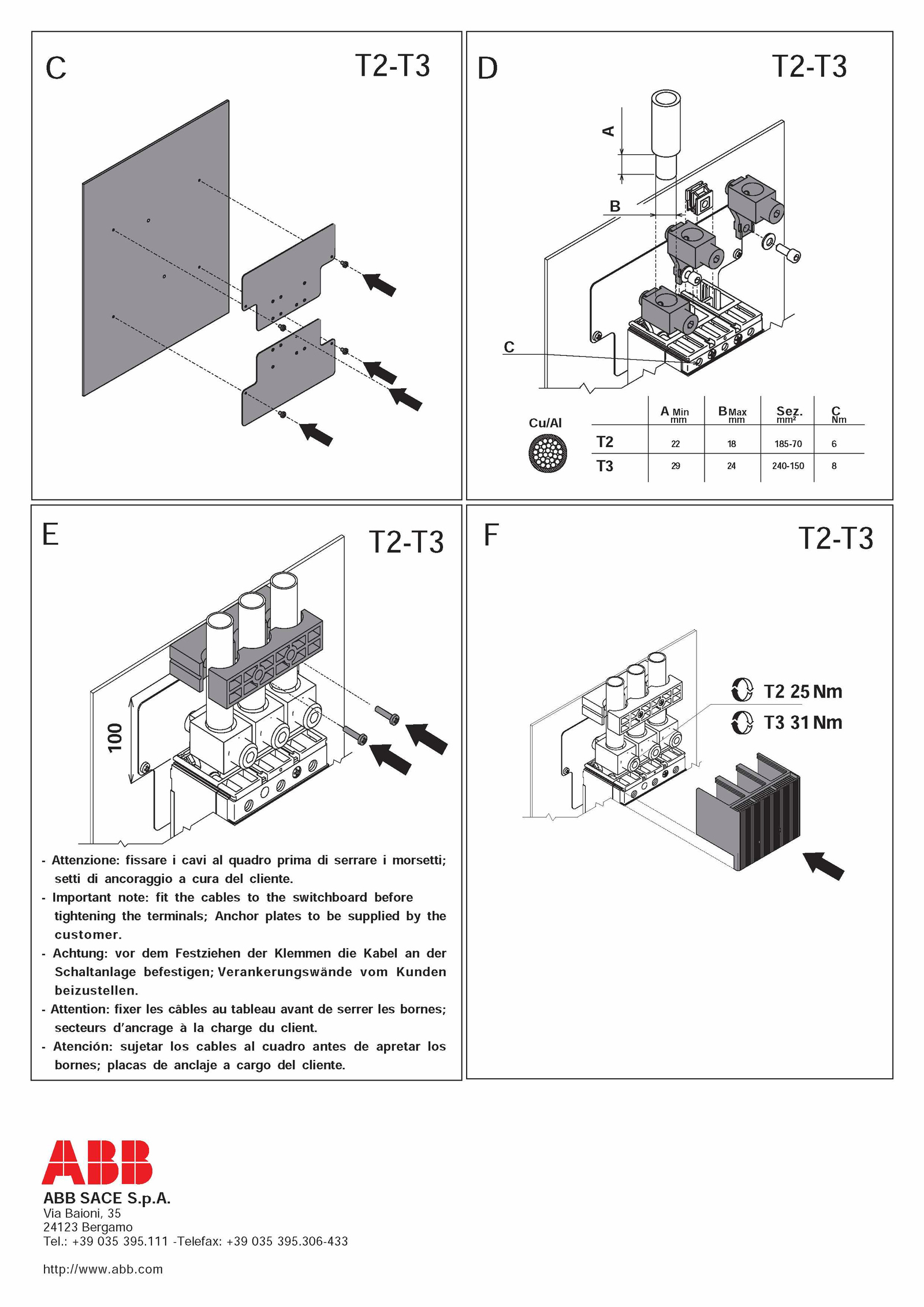 C

T2-T3

D

T2-T3

A

B

C

Cu/Al

| | A Min mm | B Max mm | Sez. mm² | C Nm |
|---|---|---|---|---|
| T2 | 22 | 18 | 185-70 | 6 |
| T3 | 29 | 24 | 240-150 | 8 |

E

T2-T3

100

- Attenzione: fissare i cavi al quadro prima di serrare i morsetti; setti di ancoraggio a cura del cliente.
- Important note: fit the cables to the switchboard before tightening the terminals; Anchor plates to be supplied by the customer.
- Achtung: vor dem Festziehen der Klemmen die Kabel an der Schaltanlage befestigen; Verankerungswände vom Kunden beizustellen.
- Attention: fixer les câbles au tableau avant de serrer les bornes; secteurs d'ancrage à la charge du client.
- Atención: sujetar los cables al cuadro antes de apretar los bornes; placas de anclaje a cargo del cliente.

F

T2-T3

T2 25 Nm

T3 31 Nm

ABB

ABB SACE S.p.A.
Via Baioni, 35
24123 Bergamo
Tel.: +39 035 395.111 -Telefax: +39 035 395.306-433

http://www.abb.com